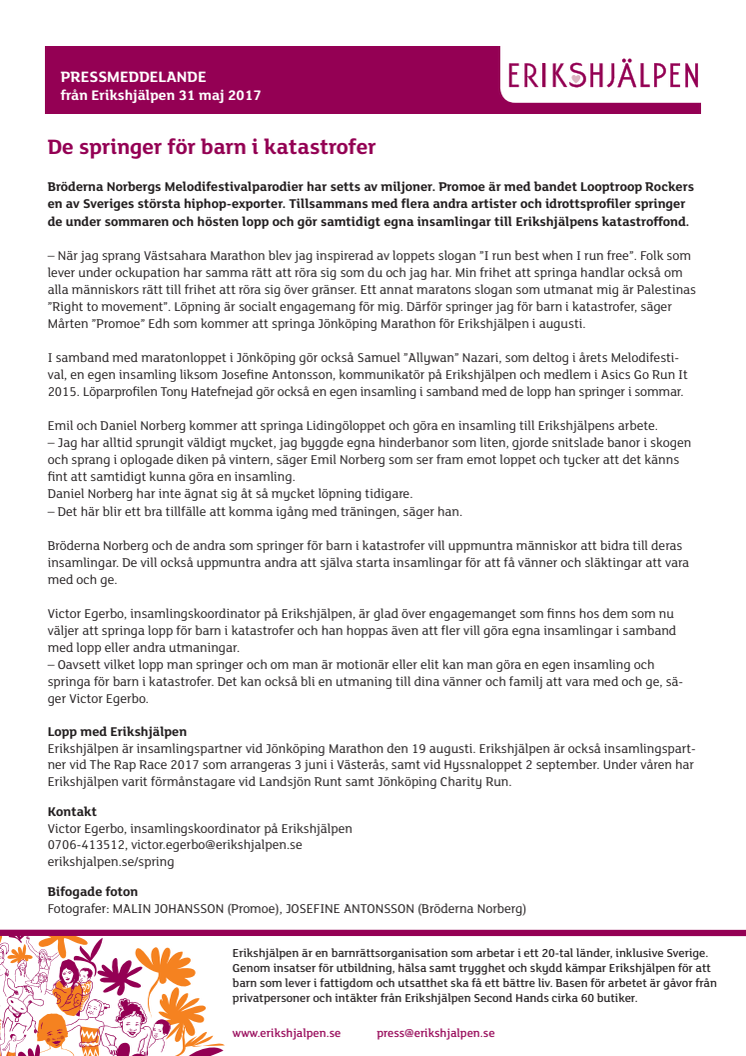 PRESSMEDDELANDE
från Erikshjälpen 31 maj 2017

ERIKSHJÄLPEN

De springer för barn i katastrofer

Bröderna Norbergs Melodifestivalparodier har setts av miljoner. Promoe är med bandet Looptroop Rockers en av Sveriges största hiphop-exporter. Tillsammans med flera andra artister och idrottsprofiler springer de under sommaren och hösten lopp och gör samtidigt egna insamlingar till Erikshjälpens katastroffond.

– När jag sprang Västsahara Marathon blev jag inspirerad av loppets slogan "I run best when I run free". Folk som lever under ockupation har samma rätt att röra sig som du och jag har. Min frihet att springa handlar också om alla människors rätt till frihet att röra sig över gränser. Ett annat maratons slogan som utmanat mig är Palestinas "Right to movement". Löpning är socialt engagemang för mig. Därför springer jag för barn i katastrofer, säger Mårten "Promoe" Edh som kommer att springa Jönköping Marathon för Erikshjälpen i augusti.

I samband med maratonloppet i Jönköping gör också Samuel "Allywan" Nazari, som deltog i årets Melodifestival, en egen insamling liksom Josefine Antonsson, kommunikatör på Erikshjälpen och medlem i Asics Go Run It 2015. Löparprofilen Tony Hatefnejad gör också en egen insamling i samband med de lopp han springer i sommar.

Emil och Daniel Norberg kommer att springa Lidingöloppet och göra en insamling till Erikshjälpens arbete.
– Jag har alltid sprungit väldigt mycket, jag byggde egna hinderbanor som liten, gjorde snitslade banor i skogen och sprang i oplogade diken på vintern, säger Emil Norberg som ser fram emot loppet och tycker att det känns fint att samtidigt kunna göra en insamling.
Daniel Norberg har inte ägnat sig åt så mycket löpning tidigare.
– Det här blir ett bra tillfälle att komma igång med träningen, säger han.

Bröderna Norberg och de andra som springer för barn i katastrofer vill uppmuntra människor att bidra till deras insamlingar. De vill också uppmuntra andra att själva starta insamlingar för att få vänner och släktingar att vara med och ge.

Victor Egerbo, insamlingskoordinator på Erikshjälpen, är glad över engagemanget som finns hos dem som nu väljer att springa lopp för barn i katastrofer och han hoppas även att fler vill göra egna insamlingar i samband med lopp eller andra utmaningar.
– Oavsett vilket lopp man springer och om man är motionär eller elit kan man göra en egen insamling och springa för barn i katastrofer. Det kan också bli en utmaning till dina vänner och familj att vara med och ge, säger Victor Egerbo.

Lopp med Erikshjälpen
Erikshjälpen är insamlingspartner vid Jönköping Marathon den 19 augusti. Erikshjälpen är också insamlingspartner vid The Rap Race 2017 som arrangeras 3 juni i Västerås, samt vid Hyssnaloppet 2 september. Under våren har Erikshjälpen varit förmånstagare vid Landsjön Runt samt Jönköping Charity Run.

Kontakt
Victor Egerbo, insamlingskoordinator på Erikshjälpen
0706-413512, victor.egerbo@erikshjalpen.se
erikshjalpen.se/spring

Bifogade foton
Fotografer: MALIN JOHANSSON (Promoe), JOSEFINE ANTONSSON (Bröderna Norberg)

Erikshjälpen är en barnrättsorganisation som arbetar i ett 20-tal länder, inklusive Sverige. Genom insatser för utbildning, hälsa samt trygghet och skydd kämpar Erikshjälpen för att barn som lever i fattigdom och utsatthet ska få ett bättre liv. Basen för arbetet är gåvor från privatpersoner och intäkter från Erikshjälpen Second Hands cirka 60 butiker.

www.erikshjalpen.se press@erikshjalpen.se